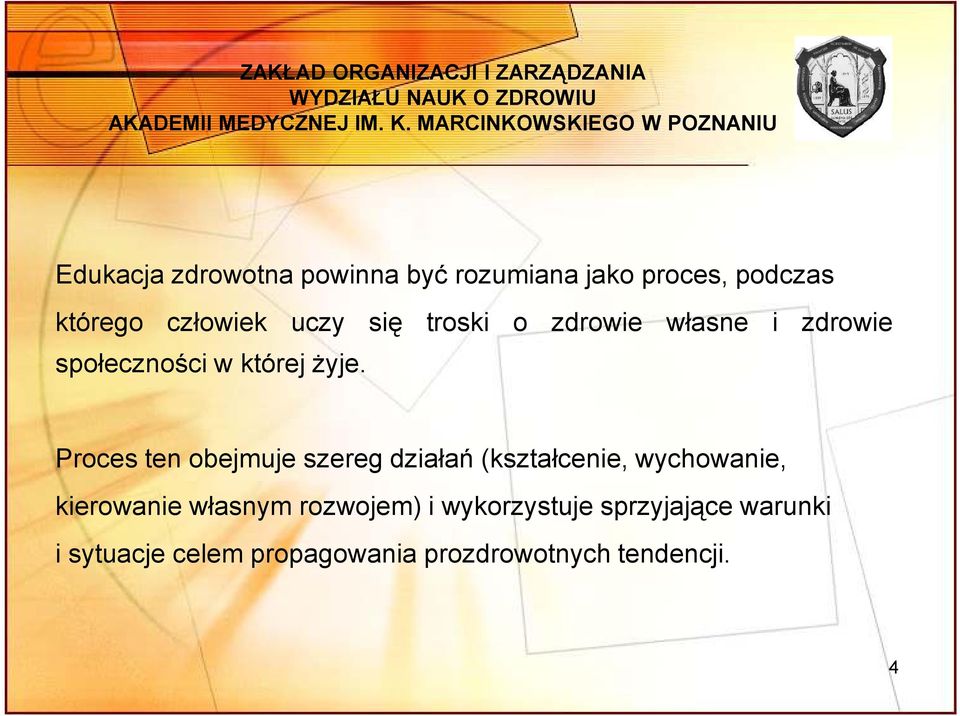 ZAKŁAD ORGANIZACJI I ZARZĄDZANIA
WYDZIAŁU NAUK O ZDROWIU
AKADEMII MEDYCZNEJ IM. K. MARCINKOWSKIEGO W POZNANIU

SALUS

Edukacja zdrowotna powinna być rozumiana jako proces, podczas którego człowiek uczy się troski o zdrowie własne i zdrowie społeczności w której żyje.

Proces ten obejmuje szereg działań (kształcenie, wychowanie, kierowanie własnym rozwojem) i wykorzystuje sprzyjające warunki i sytuacje celem propagowania prozdrowotnych tendencji.

4